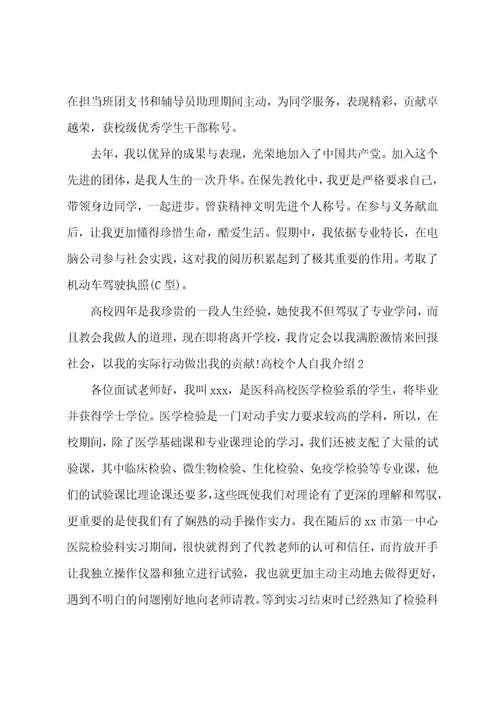 在担当班团支书和辅导员助理期间主动，为同学服务，表现精彩，贡献卓越荣，获校级优秀学生干部称号。

去年，我以优异的成果与表现，光荣地加入了中国共产党。加入这个先进的团体，是我人生的一次升华。在保先教化中，我更是严格要求自己，带领身边同学，一起进步。曾获精神文明先进个人称号。在参与义务献血后，让我更加懂得珍惜生命，酷爱生活。假期中，我依据专业特长，在电脑公司参与社会实践，这对我的阅历积累起到了极其重要的作用。考取了机动车驾驶执照(C 型)。

高校四年是我珍贵的一段人生经验，她使我不但驾驭了专业学问，而且教会我做人的道理，现在即将离开学校，我肯定会以我满腔激情来回报社会，以我的实际行动做出我的贡献!高校个人自我介绍 2

各位面试老师好，我叫 xxx，是医科高校医学检验系的学生，将毕业并获得学士学位。医学检验是一门对动手实力要求较高的学科，所以，在校期间，除了医学基础课和专业课理论的学习，我们还被支配了大量的试验课，其中临床检验、微生物检验、生化检验、免疫学检验等专业课，他们的试验课比理论课还要多，这些既使我们对理论有了更深的理解和驾驭，更重要的是使我们有了娴熟的动手操作实力。我在随后的 xx 市第一中心医院检验科实习期间，很快就得到了代教老师的认可和信任，而肯放开手让我独立操作仪器和独立进行试验，我也就更加主动主动地去做得更好，遇到不明白的问题刚好地向老师请教。等到实习结束时已经熟知了检验科